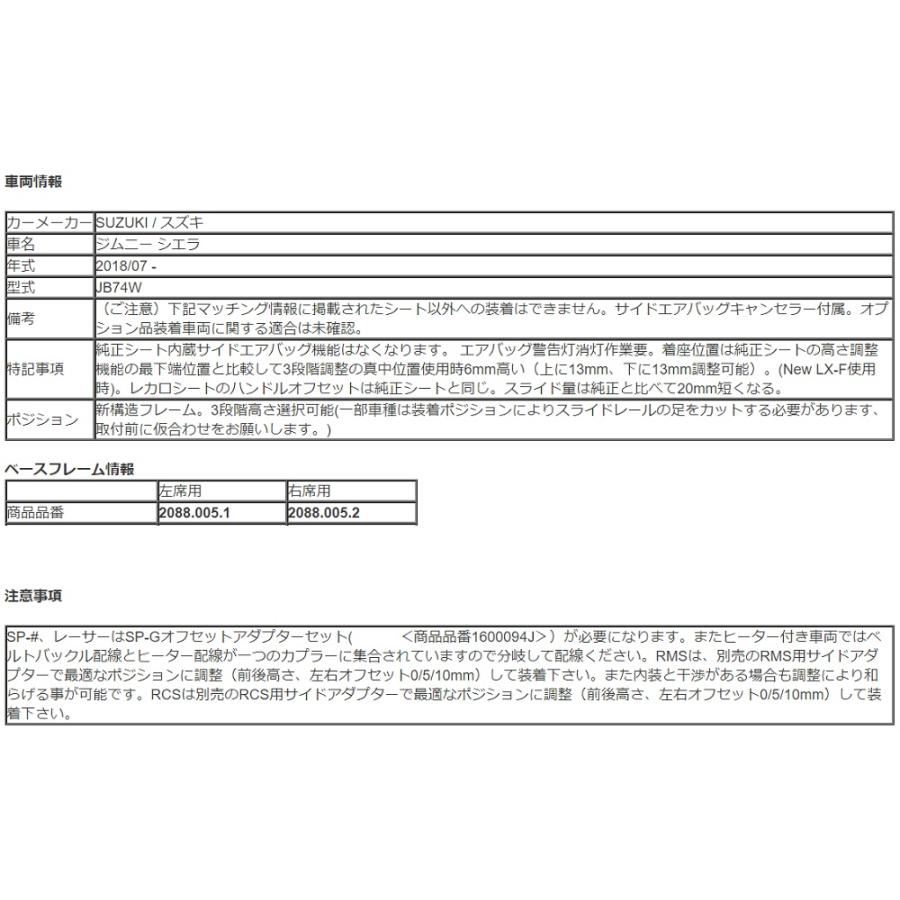 車両情報

| カーメーカー | SUZUKI / スズキ |
|---|---|
| 車名 | ジムニー シエラ |
| 年式 | 2018/07 - |
| 型式 | JB74W |
| 備考 | （ご注意）下記マッチング情報に掲載されたシート以外への装着はできません。サイドエアバッグキャンセラー付属。オプション品装着車両に関する適合は未確認。 |
| 特記事項 | 純正シート内蔵サイドエアバッグ機能はなくなります。 エアバッグ警告灯消灯作業要。着座位置は純正シートの高さ調整機能の最下端位置と比較して3段階調整の真中位置使用時6mm高い（上に13mm、下に13mm調整可能）。(New LX-F使用時)。レカロシートのハンドルオフセットは純正シートと同じ。スライド量は純正と比べて20mm短くなる。 |
| ポジション | 新構造フレーム。3段階高さ選択可能(一部車種は装着ポジションによりスライドレールの足をカットする必要があります、取付前に仮合わせをお願いします。) |

ベースフレーム情報

| | 左席用 | 右席用 |
|---|---|---|
| 商品品番 | 2088.005.1 | 2088.005.2 |

注意事項

SP-#、レーサーはSP-Gオフセットアダプターセット( ＜商品品番1600094J＞）が必要になります。またヒーター付き車両ではベルトバックル配線とヒーター配線が一つのカプラーに集合されていますので分岐して配線ください。RMSは、別売のRMS用サイドアダプターで最適なポジションに調整（前後高さ、左右オフセット0/5/10mm）して装着下さい。また内装と干渉がある場合も調整により和らげる事が可能です。RCSは別売のRCS用サイドアダプターで最適なポジションに調整（前後高さ、左右オフセット0/5/10mm）して装着下さい。